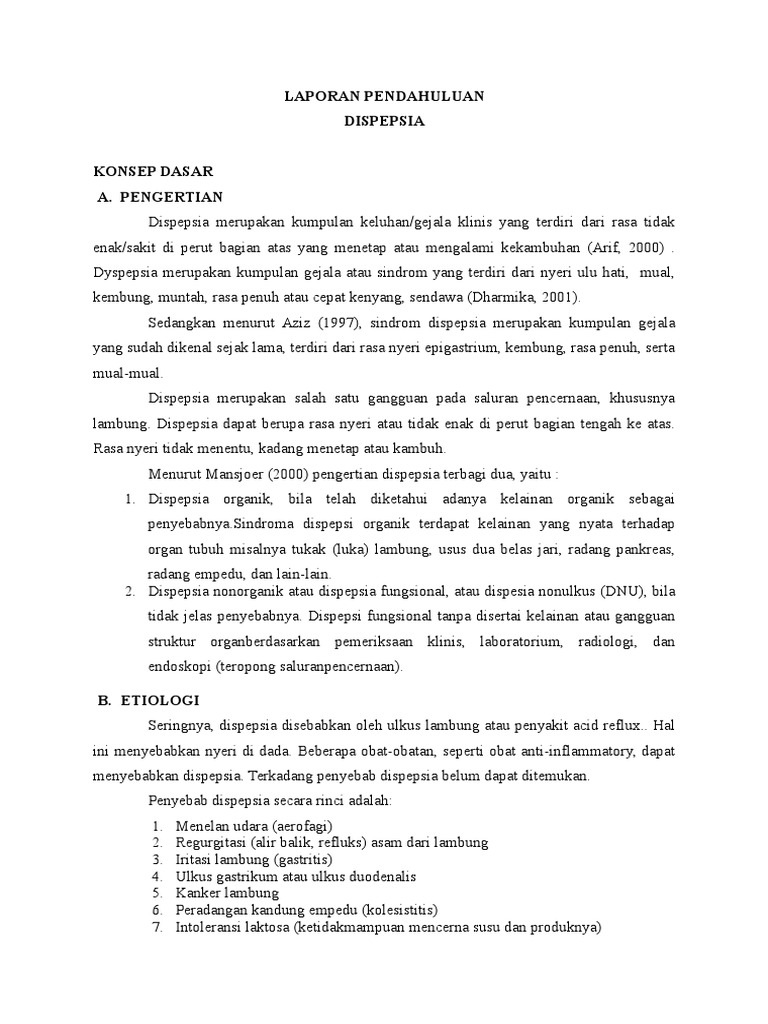 LAPORAN PENDAHULUAN
DISPEPSIA

KONSEP DASAR
A. PENGERTIAN

Dispepsia merupakan kumpulan keluhan/gejala klinis yang terdiri dari rasa tidak enak/sakit di perut bagian atas yang menetap atau mengalami kekambuhan (Arif, 2000) . Dyspepsia merupakan kumpulan gejala atau sindrom yang terdiri dari nyeri ulu hati, mual, kembung, muntah, rasa penuh atau cepat kenyang, sendawa (Dharmika, 2001).

Sedangkan menurut Aziz (1997), sindrom dispepsia merupakan kumpulan gejala yang sudah dikenal sejak lama, terdiri dari rasa nyeri epigastrium, kembung, rasa penuh, serta mual-mual.

Dispepsia merupakan salah satu gangguan pada saluran pencernaan, khususnya lambung. Dispepsia dapat berupa rasa nyeri atau tidak enak di perut bagian tengah ke atas. Rasa nyeri tidak menentu, kadang menetap atau kambuh.

Menurut Mansjoer (2000) pengertian dispepsia terbagi dua, yaitu :

1. Dispepsia organik, bila telah diketahui adanya kelainan organik sebagai penyebabnya.Sindroma dispepsi organik terdapat kelainan yang nyata terhadap organ tubuh misalnya tukak (luka) lambung, usus dua belas jari, radang pankreas, radang empedu, dan lain-lain.
2. Dispepsia nonorganik atau dispepsia fungsional, atau dispesia nonulkus (DNU), bila tidak jelas penyebabnya. Dispepsi fungsional tanpa disertai kelainan atau gangguan struktur organberdasarkan pemeriksaan klinis, laboratorium, radiologi, dan endoskopi (teropong saluranpencernaan).

B. ETIOLOGI

Seringnya, dispepsia disebabkan oleh ulkus lambung atau penyakit acid reflux.. Hal ini menyebabkan nyeri di dada. Beberapa obat-obatan, seperti obat anti-inflammatory, dapat menyebabkan dispepsia. Terkadang penyebab dispepsia belum dapat ditemukan.

Penyebab dispepsia secara rinci adalah:

1. Menelan udara (aerofagi)
2. Regurgitasi (alir balik, refluks) asam dari lambung
3. Iritasi lambung (gastritis)
4. Ulkus gastrikum atau ulkus duodenalis
5. Kanker lambung
6. Peradangan kandung empedu (kolesistitis)
7. Intoleransi laktosa (ketidakmampuan mencerna susu dan produknya)